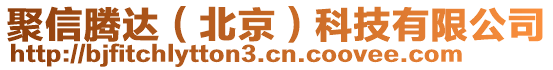 聚信腾达（北京）科技有限公司
http://bjfitchlytton3.cn.coovee.com